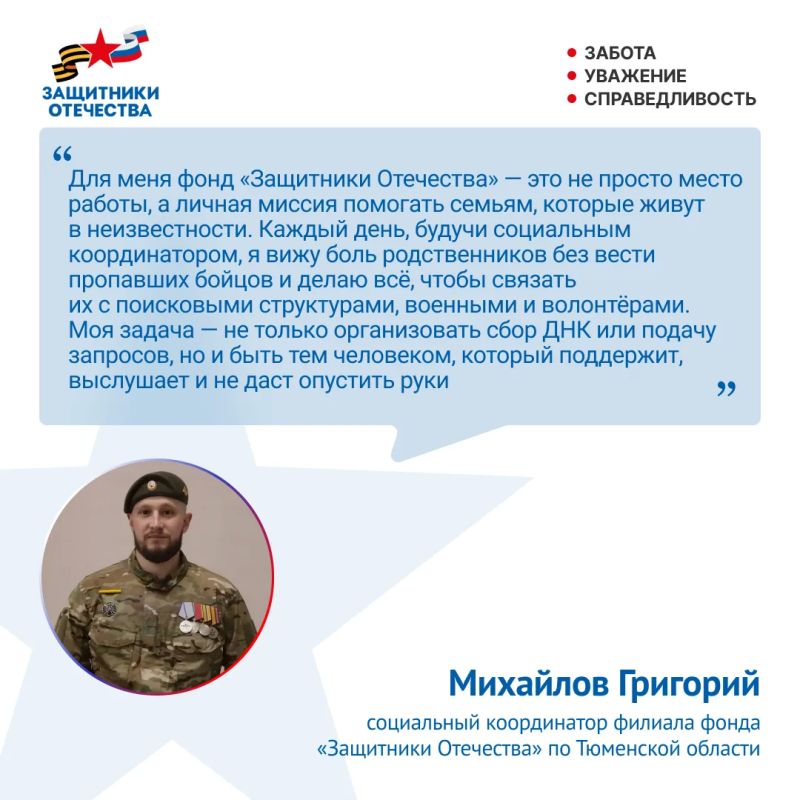 ЗАЩИТНИКИ ОТЕЧЕСТВА

ЗАБОТА
УВАЖЕНИЕ
СПРАВЕДЛИВОСТЬ

“ Для меня фонд «Защитники Отечества» — это не просто место работы, а личная миссия помогать семьям, которые живут в неизвестности. Каждый день, будучи социальным координатором, я вижу боль родственников без вести пропавших бойцов и делаю всё, чтобы связать их с поисковыми структурами, военными и волонтёрами. Моя задача — не только организовать сбор ДНК или подачу запросов, но и быть тем человеком, который поддержит, выслушает и не даст опустить руки ”

Михайлов Григорий

социальный координатор филиала фонда «Защитники Отечества» по Тюменской области